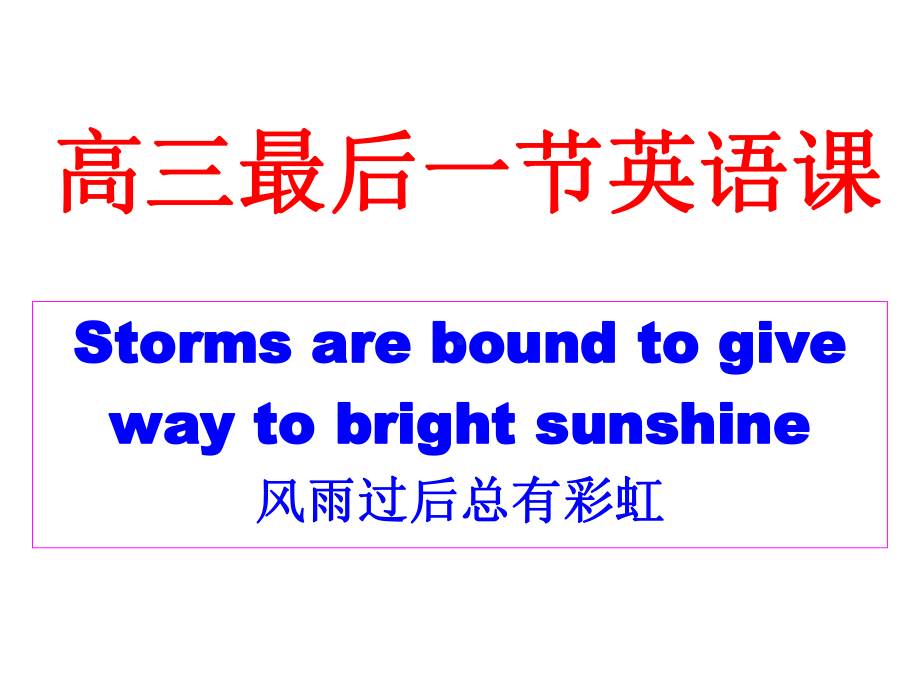 高三最后一节英语课

Storms are bound to give way to bright sunshine
风雨过后总有彩虹